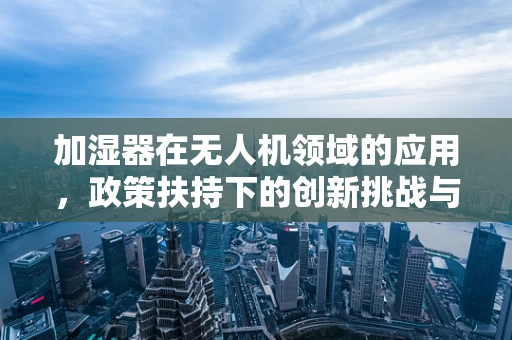 加湿器在无人机领域的应用，政策扶持下的创新挑战与